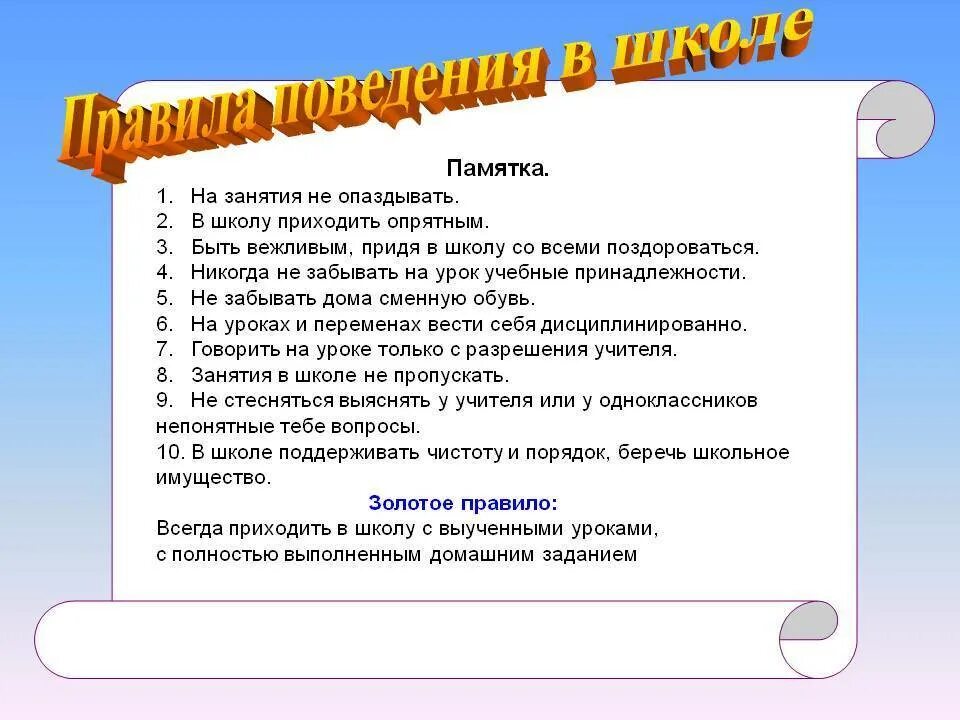 Правила поведения в школе

Памятка.

1. На занятия не опаздывать.
2. В школу приходить опрятным.
3. Быть вежливым, придя в школу со всеми поздороваться.
4. Никогда не забывать на урок учебные принадлежности.
5. Не забывать дома сменную обувь.
6. На уроках и переменах вести себя дисциплинированно.
7. Говорить на уроке только с разрешения учителя.
8. Занятия в школе не пропускать.
9. Не стесняться выяснять у учителя или у одноклассников непонятные тебе вопросы.
10. В школе поддерживать чистоту и порядок, беречь школьное имущество.

Золотое правило:

Всегда приходить в школу с выученными уроками, с полностью выполненным домашним заданием